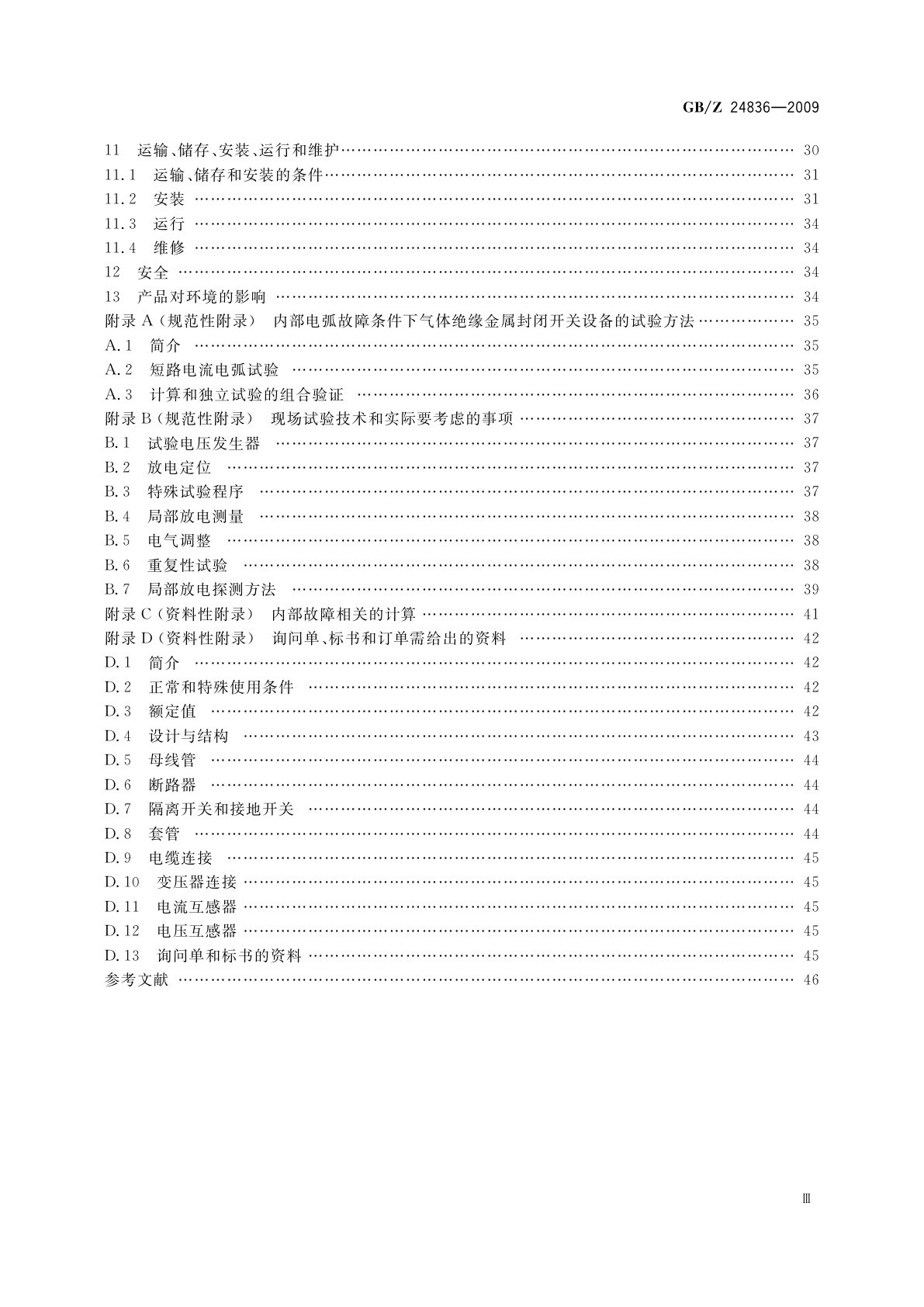 GB/Z 24836—2009

11　运输、储存、安装、运行和维护 …… 30
11.1　运输、储存和安装的条件 …… 31
11.2　安装 …… 31
11.3　运行 …… 34
11.4　维修 …… 34
12　安全 …… 34
13　产品对环境的影响 …… 34
附录 A（规范性附录）　内部电弧故障条件下气体绝缘金属封闭开关设备的试验方法 …… 35
A.1　简介 …… 35
A.2　短路电流电弧试验 …… 35
A.3　计算和独立试验的组合验证 …… 36
附录 B（规范性附录）　现场试验技术和实际要考虑的事项 …… 37
B.1　试验电压发生器 …… 37
B.2　放电定位 …… 37
B.3　特殊试验程序 …… 37
B.4　局部放电测量 …… 38
B.5　电气调整 …… 38
B.6　重复性试验 …… 38
B.7　局部放电探测方法 …… 39
附录 C（资料性附录）　内部故障相关的计算 …… 41
附录 D（资料性附录）　询问单、标书和订单需给出的资料 …… 42
D.1　简介 …… 42
D.2　正常和特殊使用条件 …… 42
D.3　额定值 …… 42
D.4　设计与结构 …… 43
D.5　母线管 …… 44
D.6　断路器 …… 44
D.7　隔离开关和接地开关 …… 44
D.8　套管 …… 44
D.9　电缆连接 …… 45
D.10　变压器连接 …… 45
D.11　电流互感器 …… 45
D.12　电压互感器 …… 45
D.13　询问单和标书的资料 …… 45
参考文献 …… 46

Ⅲ